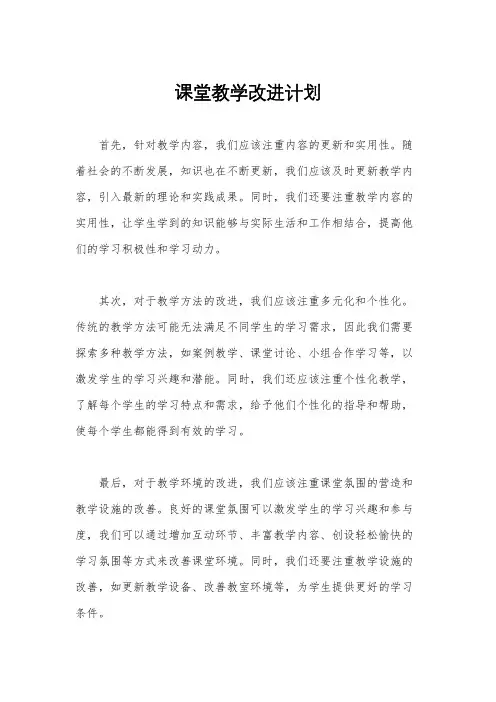 课堂教学改进计划

首先，针对教学内容，我们应该注重内容的更新和实用性。随着社会的不断发展，知识也在不断更新，我们应该及时更新教学内容，引入最新的理论和实践成果。同时，我们还要注重教学内容的实用性，让学生学到的知识能够与实际生活和工作相结合，提高他们的学习积极性和学习动力。

其次，对于教学方法的改进，我们应该注重多元化和个性化。传统的教学方法可能无法满足不同学生的学习需求，因此我们需要探索多种教学方法，如案例教学、课堂讨论、小组合作学习等，以激发学生的学习兴趣和潜能。同时，我们还应该注重个性化教学，了解每个学生的学习特点和需求，给予他们个性化的指导和帮助，使每个学生都能得到有效的学习。

最后，对于教学环境的改进，我们应该注重课堂氛围的营造和教学设施的改善。良好的课堂氛围可以激发学生的学习兴趣和参与度，我们可以通过增加互动环节、丰富教学内容、创设轻松愉快的学习氛围等方式来改善课堂环境。同时，我们还要注重教学设施的改善，如更新教学设备、改善教室环境等，为学生提供更好的学习条件。